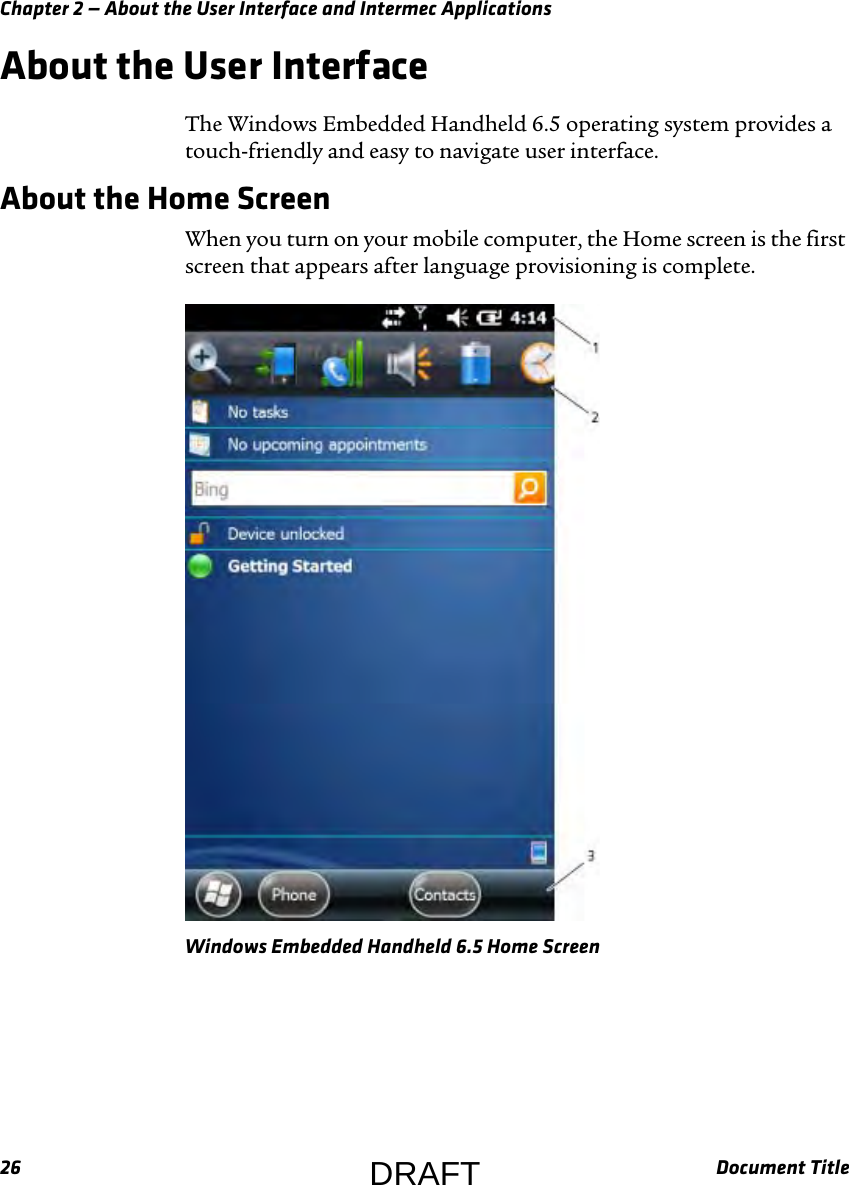 Chapter 2 — About the User Interface and Intermec Applications

About the User Interface

The Windows Embedded Handheld 6.5 operating system provides a touch-friendly and easy to navigate user interface.

About the Home Screen

When you turn on your mobile computer, the Home screen is the first screen that appears after language provisioning is complete.

4:14

1

2

No tasks

No upcoming appointments

Bing

Device unlocked

Getting Started

3

Phone

Contacts

Windows Embedded Handheld 6.5 Home Screen

26

DRAFT

Document Title